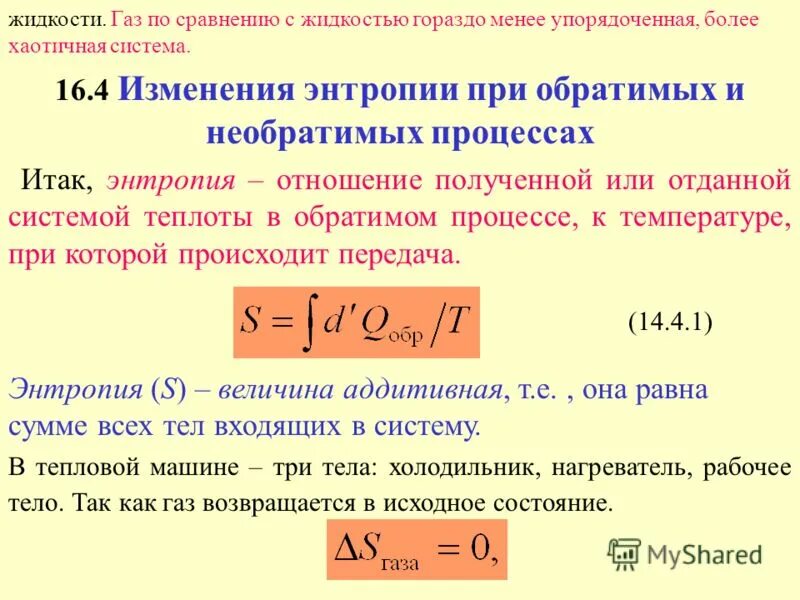 жидкости. Газ по сравнению с жидкостью гораздо менее упорядоченная, более хаотичная система.

16.4 Изменения энтропии при обратимых и необратимых процессах

Итак, энтропия – отношение полученной или отданной системой теплоты в обратимом процессе, к температуре, при которой происходит передача.

$S = \int d'Q_{обр}/T$ (14.4.1)

Энтропия (S) – величина аддитивная, т.е. , она равна сумме всех тел входящих в систему.

В тепловой машине – три тела: холодильник, нагреватель, рабочее тело. Так как газ возвращается в исходное состояние.

$\Delta S_{газа} = 0,$

MyShared